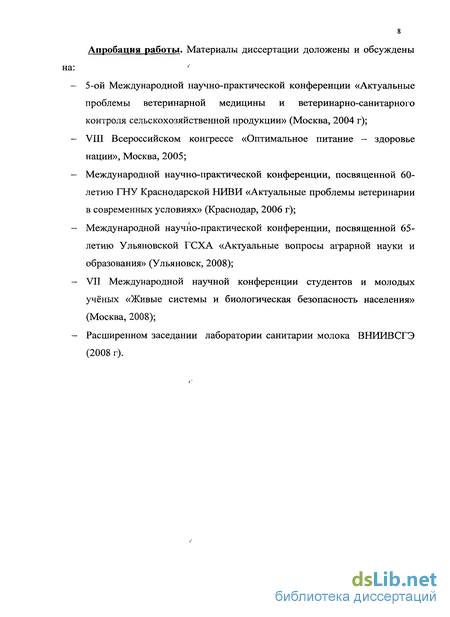 8

Апробация работы. Материалы диссертации доложены и обсуждены на:

– 5-ой Международной научно-практической конференции «Актуальные проблемы ветеринарной медицины и ветеринарно-санитарного контроля сельскохозяйственной продукции» (Москва, 2004 г);

– VIII Всероссийском конгрессе «Оптимальное питание – здоровье нации», Москва, 2005;

– Международной научно-практической конференции, посвященной 60-летию ГНУ Краснодарской НИВИ «Актуальные проблемы ветеринарии в современных условиях» (Краснодар, 2006 г);

– Международной научно-практической конференции, посвященной 65-летию Ульяновской ГСХА «Актуальные вопросы аграрной науки и образования» (Ульяновск, 2008);

– VII Международной научной конференции студентов и молодых учёных «Живые системы и биологическая безопасность населения» (Москва, 2008);

– Расширенном заседании лаборатории санитарии молока ВНИИВСГЭ (2008 г).

dsLib.net
библиотека диссертаций